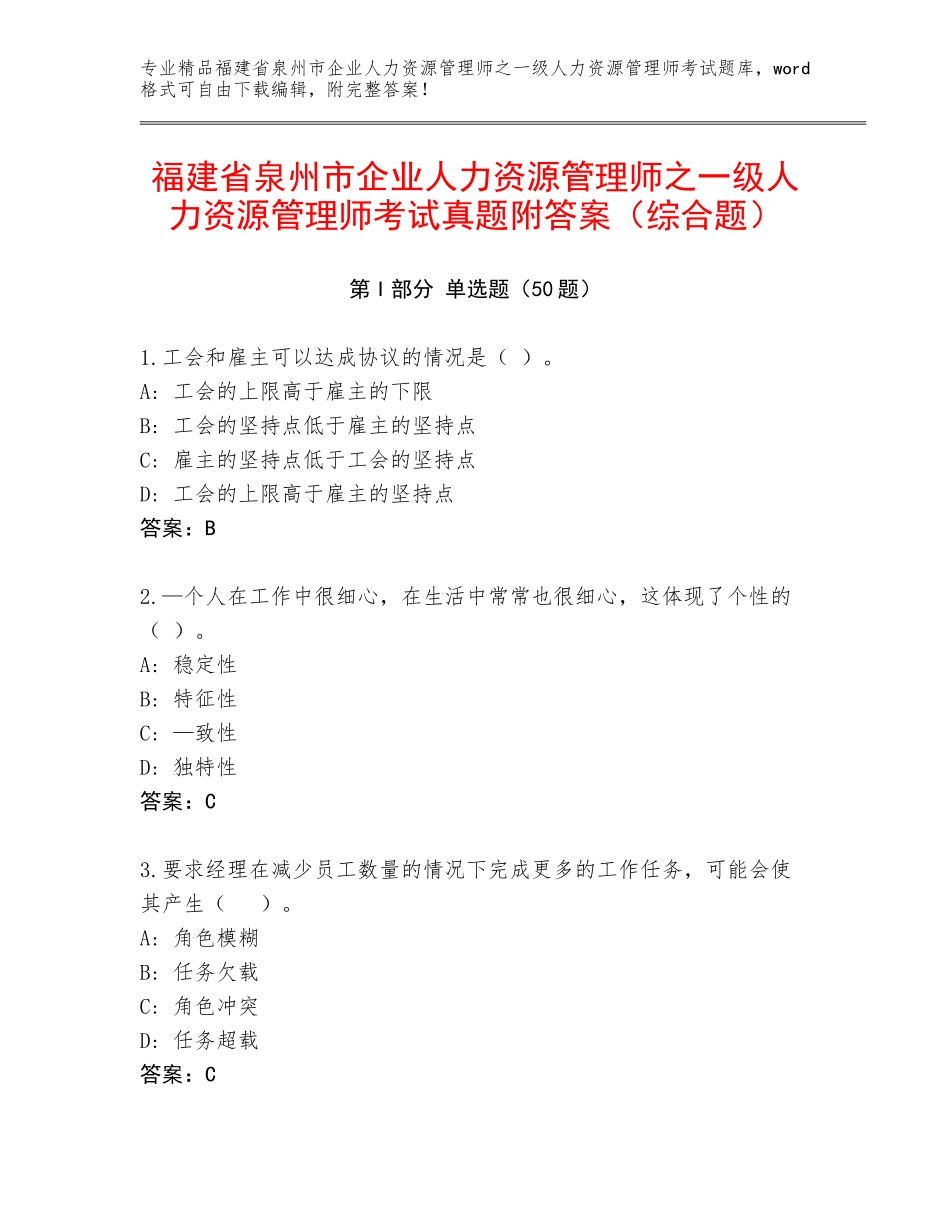 专业精品福建省泉州市企业人力资源管理师之一级人力资源管理师考试题库，word格式可自由下载编辑，附完整答案！

福建省泉州市企业人力资源管理师之一级人力资源管理师考试真题附答案（综合题）

第Ⅰ部分 单选题（50题）

1.工会和雇主可以达成协议的情况是（ ）。
A：工会的上限高于雇主的下限
B：工会的坚持点低于雇主的坚持点
C：雇主的坚持点低于工会的坚持点
D：工会的上限高于雇主的坚持点
答案：B

2.一个人在工作中很细心，在生活中常常也很细心，这体现了个性的（ ）。
A：稳定性
B：特征性
C：一致性
D：独特性
答案：C

3.要求经理在减少员工数量的情况下完成更多的工作任务，可能会使其产生（　）。
A：角色模糊
B：任务欠载
C：角色冲突
D：任务超载
答案：C